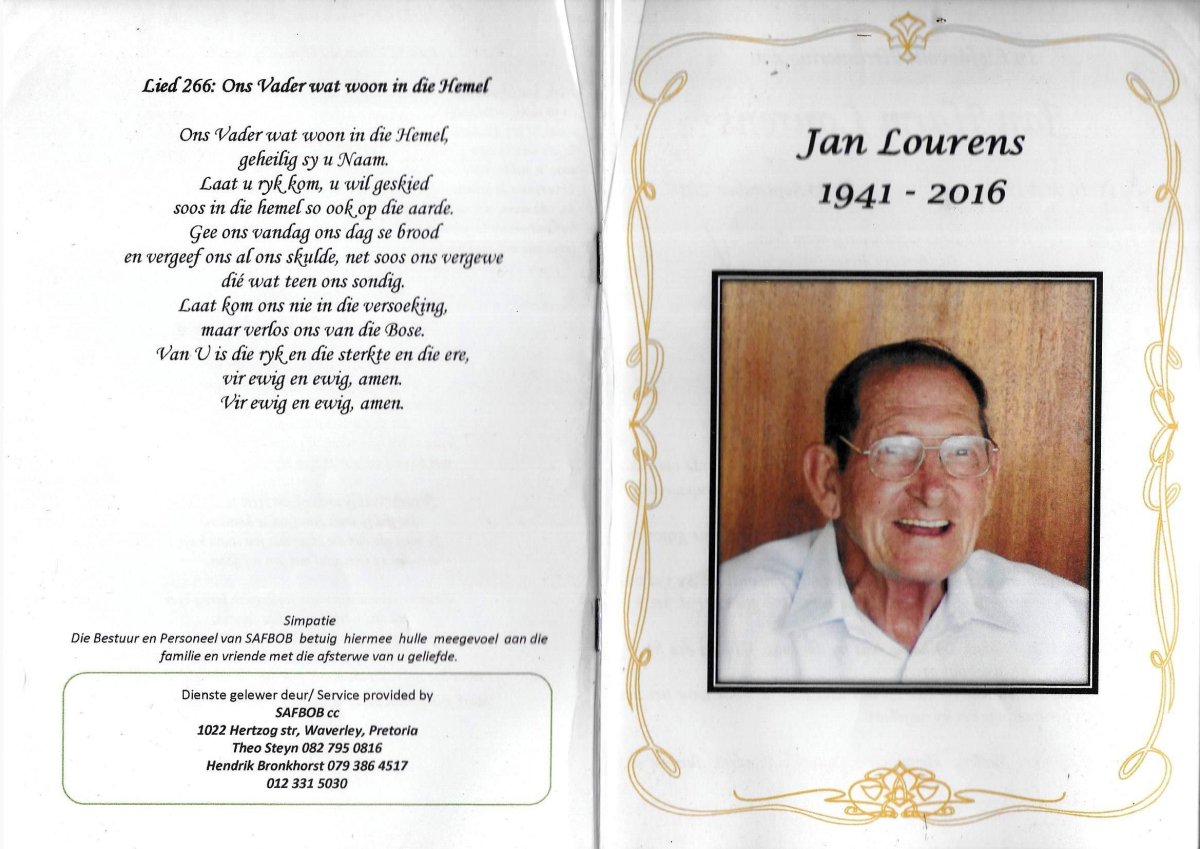 Lied 266: Ons Vader wat woon in die Hemel

Ons Vader wat woon in die Hemel,
geheilig sy u Naam.
Laat u ryk kom, u wil geskied
soos in die hemel so ook op die aarde.
Gee ons vandag ons dag se brood
en vergeef ons al ons skulde, net soos ons vergewe
dié wat teen ons sondig.
Laat kom ons nie in die versoeking,
maar verlos ons van die Bose.
Van U is die ryk en die sterkte en die ere,
vir ewig en ewig, amen.
Vir ewig en ewig, amen.

Simpatie
Die Bestuur en Personeel van SAFBOB betuig hiermee hulle meegevoel aan die familie en vriende met die afsterwe van u geliefde.

Dienste gelewer deur/ Service provided by
SAFBOB cc
1022 Hertzog str, Waverley, Pretoria
Theo Steyn 082 795 0816
Hendrik Bronkhorst 079 386 4517
012 331 5030

Jan Lourens
1941 - 2016